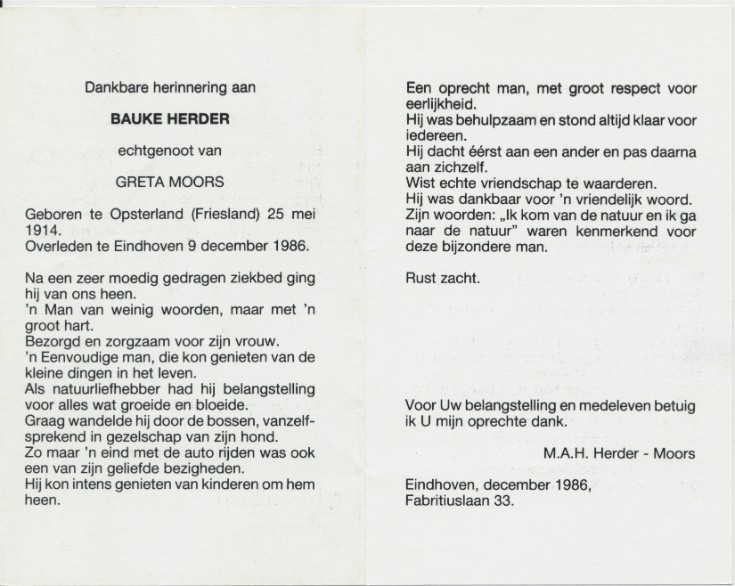 Dankbare herinnering aan

BAUKE HERDER

echtgenoot van

GRETA MOORS

Geboren te Opsterland (Friesland) 25 mei 1914.
Overleden te Eindhoven 9 december 1986.

Na een zeer moedig gedragen ziekbed ging hij van ons heen.
'n Man van weinig woorden, maar met 'n groot hart.
Bezorgd en zorgzaam voor zijn vrouw.
'n Eenvoudige man, die kon genieten van de kleine dingen in het leven.
Als natuurliefhebber had hij belangstelling voor alles wat groeide en bloeide.
Graag wandelde hij door de bossen, vanzelfsprekend in gezelschap van zijn hond.
Zo maar 'n eind met de auto rijden was ook een van zijn geliefde bezigheden.
Hij kon intens genieten van kinderen om hem heen.

Een oprecht man, met groot respect voor eerlijkheid.
Hij was behulpzaam en stond altijd klaar voor iedereen.
Hij dacht éérst aan een ander en pas daarna aan zichzelf.
Wist echte vriendschap te waarderen.
Hij was dankbaar voor 'n vriendelijk woord.
Zijn woorden: „Ik kom van de natuur en ik ga naar de natuur" waren kenmerkend voor deze bijzondere man.

Rust zacht.

Voor Uw belangstelling en medeleven betuig ik U mijn oprechte dank.

M.A.H. Herder - Moors

Eindhoven, december 1986,
Fabritiuslaan 33.